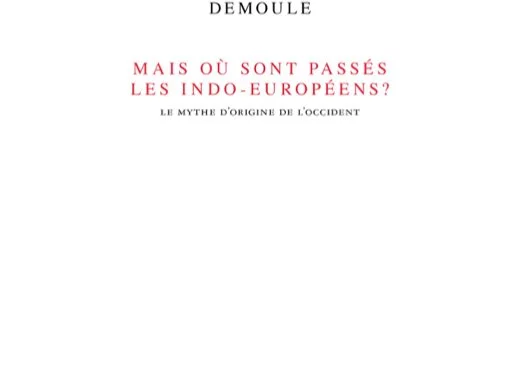 DEMOULE

MAIS OÙ SONT PASSÉS LES INDO-EUROPÉENS?

LE MYTHE D'ORIGINE DE L'OCCIDENT